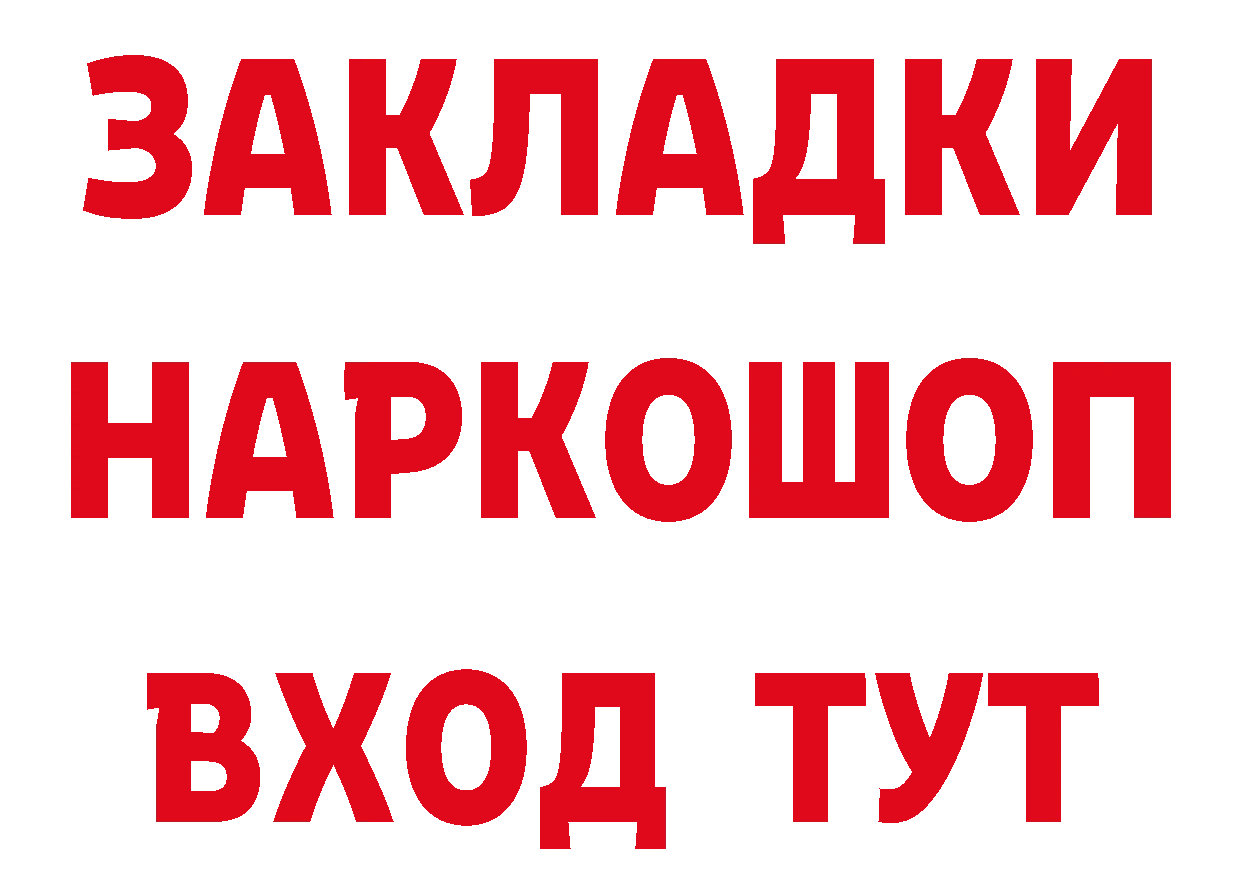 ЗАКЛАДКИ
НАРКОШОП
ВХОД ТУТ